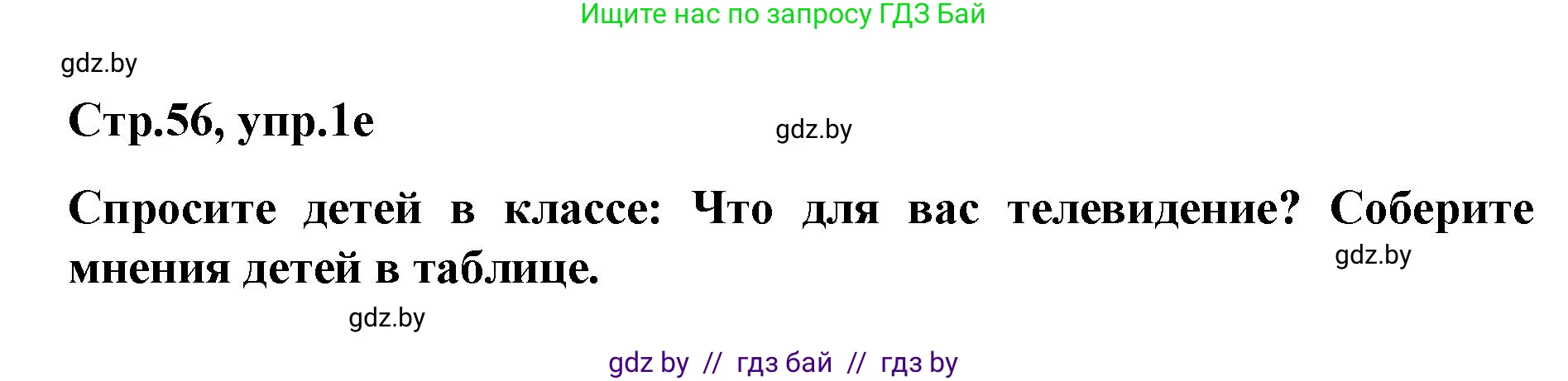 Ищите нас по запросу ГДЗ Бай

gdz.by

Стр.56, упр.1е

gdz.by

Спросите детей в классе: Что для вас телевидение? Соберите мнения детей в таблице.

gdz.by

gdz.by

gdz by // гдз бай // гдз by